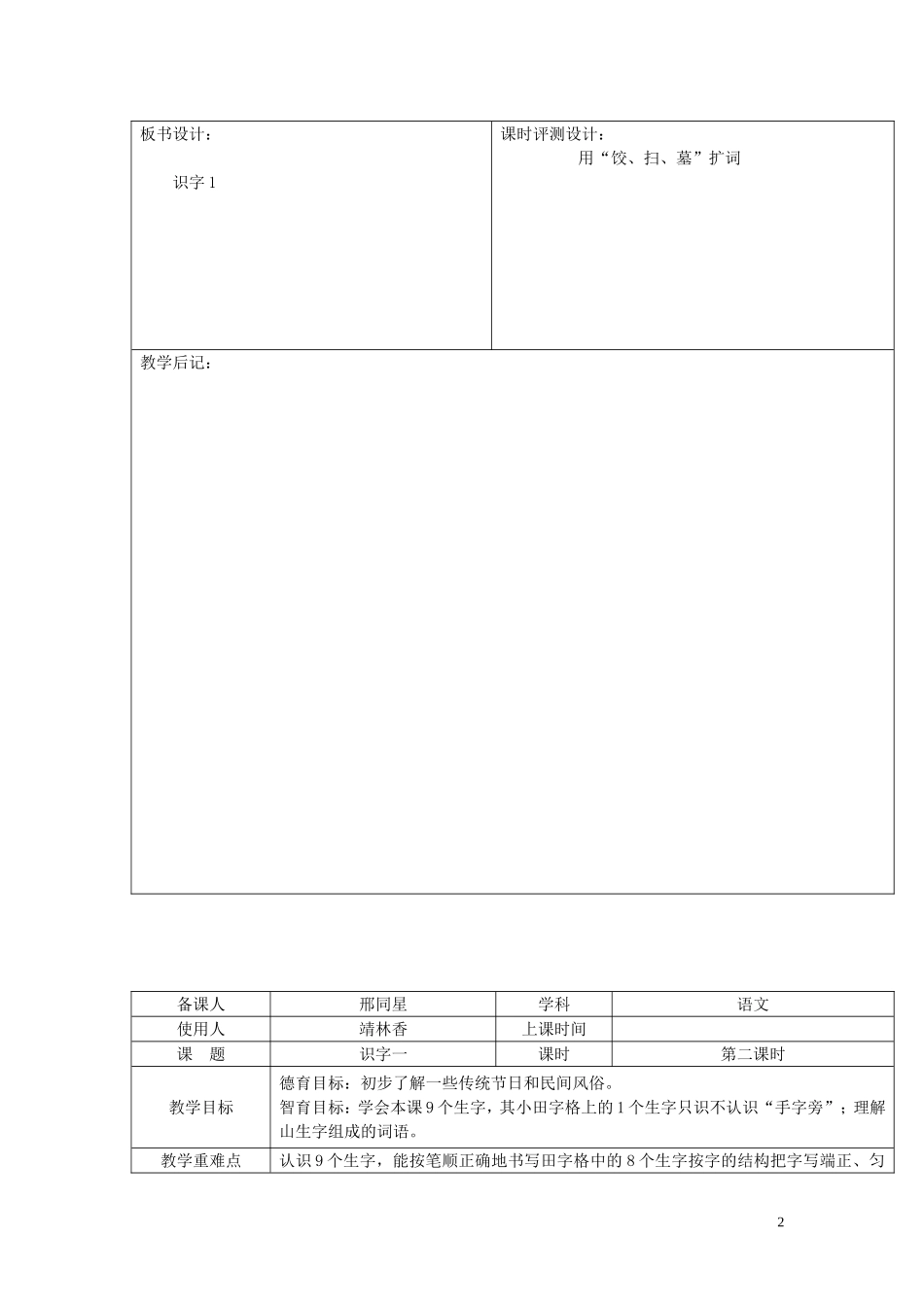 | 板书设计：<br><br>识字 1 | 课时评测设计：<br>用“饺、扫、墓”扩词 |
|---|---|
| 教学后记： | |

| 备课人 | 邢同星 | 学科 | 语文 |
|---|---|---|---|
| 使用人 | 靖林香 | 上课时间 | |
| 课　题 | 识字一 | 课时 | 第二课时 |
| 教学目标 | 德育目标：初步了解一些传统节日和民间风俗。<br>智育目标：学会本课 9 个生字，其小田字格上的 1 个生字只识不认识“手字旁”；理解山生字组成的词语。 | | |
| 教学重难点 | 认识 9 个生字，能按笔顺正确地书写田字格中的 8 个生字按字的结构把字写端正、匀 | | |

2